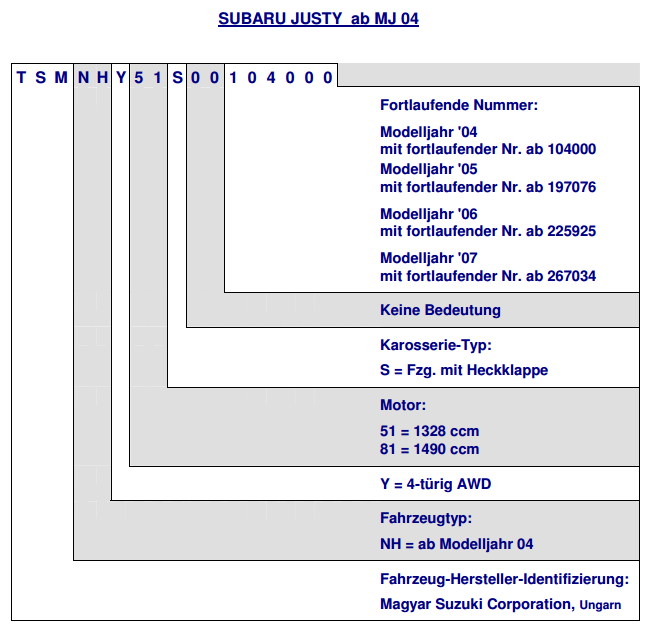 SUBARU JUSTY ab MJ 04

T S M N H Y 5 1 S 0 0 1 0 4 0 0 0

Fortlaufende Nummer:

Modelljahr '04
mit fortlaufender Nr. ab 104000
Modelljahr '05
mit fortlaufender Nr. ab 197076

Modelljahr '06
mit fortlaufender Nr. ab 225925

Modelljahr '07
mit fortlaufender Nr. ab 267034

Keine Bedeutung

Karosserie-Typ:

S = Fzg. mit Heckklappe

Motor:

51 = 1328 ccm
81 = 1490 ccm

Y = 4-türig AWD

Fahrzeugtyp:

NH = ab Modelljahr 04

Fahrzeug-Hersteller-Identifizierung:

Magyar Suzuki Corporation, Ungarn